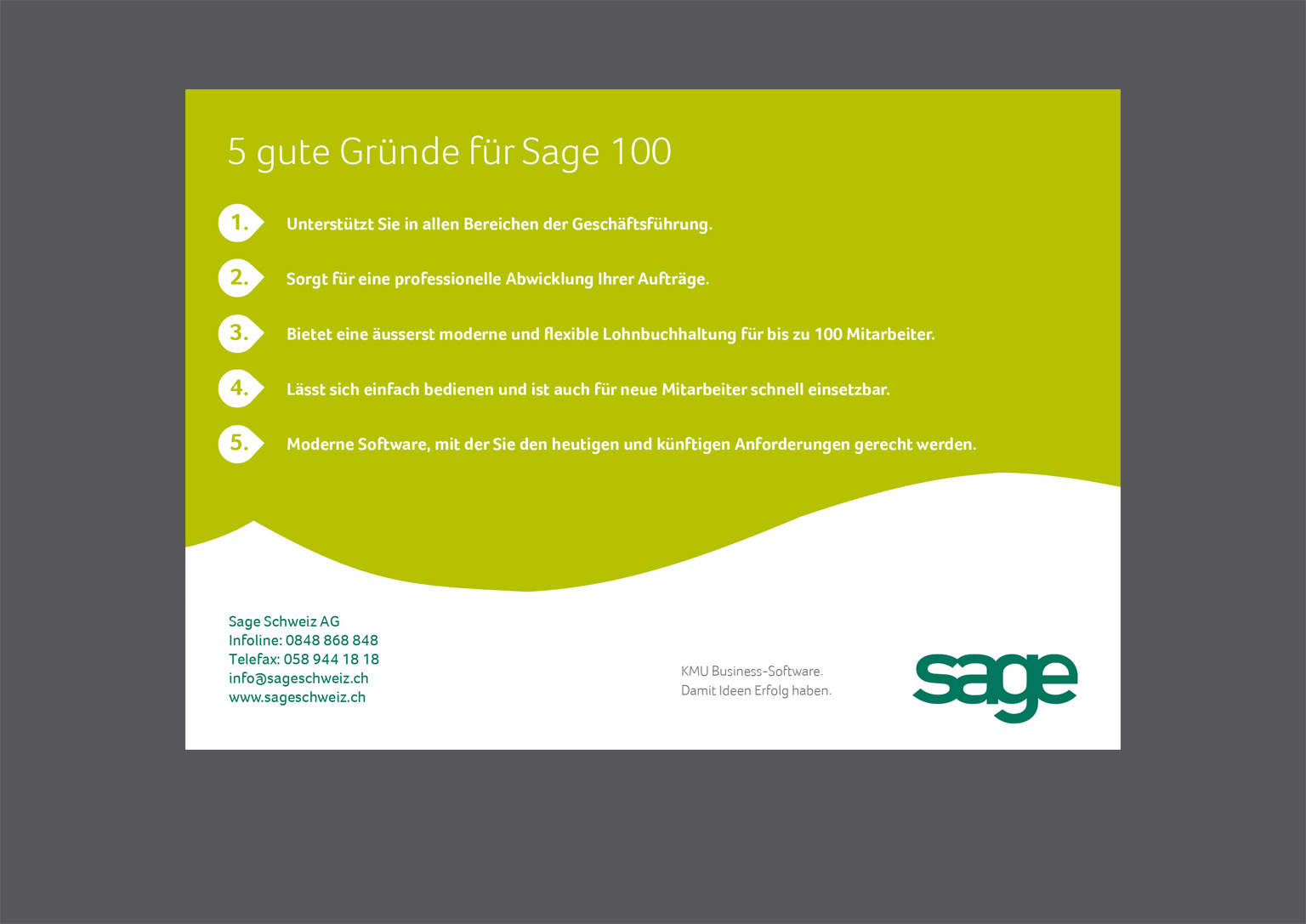 5 gute Gründe für Sage 100

1. Unterstützt Sie in allen Bereichen der Geschäftsführung.

2. Sorgt für eine professionelle Abwicklung Ihrer Aufträge.

3. Bietet eine äusserst moderne und flexible Lohnbuchhaltung für bis zu 100 Mitarbeiter.

4. Lässt sich einfach bedienen und ist auch für neue Mitarbeiter schnell einsetzbar.

5. Moderne Software, mit der Sie den heutigen und künftigen Anforderungen gerecht werden.

Sage Schweiz AG
Infoline: 0848 868 848
Telefax: 058 944 18 18
info@sageschweiz.ch
www.sageschweiz.ch

KMU Business-Software.
Damit Ideen Erfolg haben.

sage